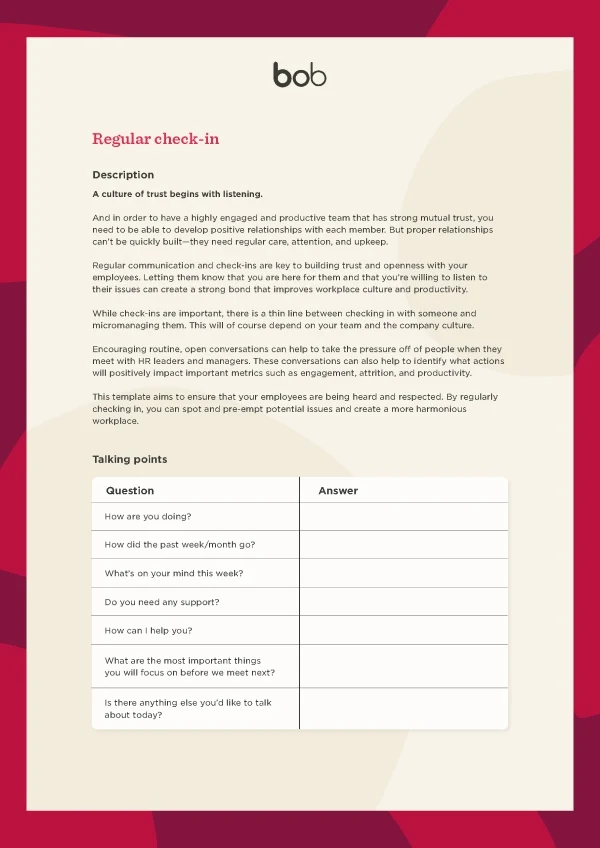 bob

Regular check-in

Description

A culture of trust begins with listening.

And in order to have a highly engaged and productive team that has strong mutual trust, you need to be able to develop positive relationships with each member. But proper relationships can't be quickly built—they need regular care, attention, and upkeep.

Regular communication and check-ins are key to building trust and openness with your employees. Letting them know that you are here for them and that you're willing to listen to their issues can create a strong bond that improves workplace culture and productivity.

While check-ins are important, there is a thin line between checking in with someone and micromanaging them. This will of course depend on your team and the company culture.

Encouraging routine, open conversations can help to take the pressure off of people when they meet with HR leaders and managers. These conversations can also help to identify what actions will positively impact important metrics such as engagement, attrition, and productivity.

This template aims to ensure that your employees are being heard and respected. By regularly checking in, you can spot and pre-empt potential issues and create a more harmonious workplace.

Talking points

| Question | Answer |
|---|---|
| How are you doing? | |
| How did the past week/month go? | |
| What's on your mind this week? | |
| Do you need any support? | |
| How can I help you? | |
| What are the most important things you will focus on before we meet next? | |
| Is there anything else you'd like to talk about today? | |